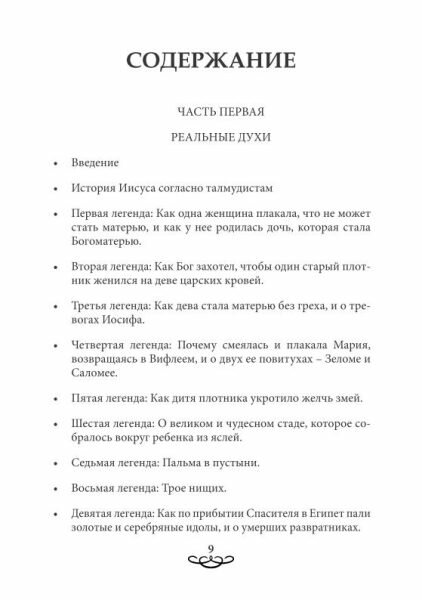 СОДЕРЖАНИЕ

ЧАСТЬ ПЕРВАЯ

РЕАЛЬНЫЕ ДУХИ

• Введение

• История Иисуса согласно талмудистам

• Первая легенда: Как одна женщина плакала, что не может стать матерью, и как у нее родилась дочь, которая стала Богоматерью.

• Вторая легенда: Как Бог захотел, чтобы один старый плотник женился на деве царских кровей.

• Третья легенда: Как дева стала матерью без греха, и о тревогах Иосифа.

• Четвертая легенда: Почему смеялась и плакала Мария, возвращаясь в Вифлеем, и о двух ее повитухах – Зеломе и Саломее.

• Пятая легенда: Как дитя плотника укротило желчь змей.

• Шестая легенда: О великом и чудесном стаде, которое собралось вокруг ребенка из яслей.

• Седьмая легенда: Пальма в пустыни.

• Восьмая легенда: Трое нищих.

• Девятая легенда: Как по прибытии Спасителя в Египет пали золотые и серебряные идолы, и о умерших развратниках.

9